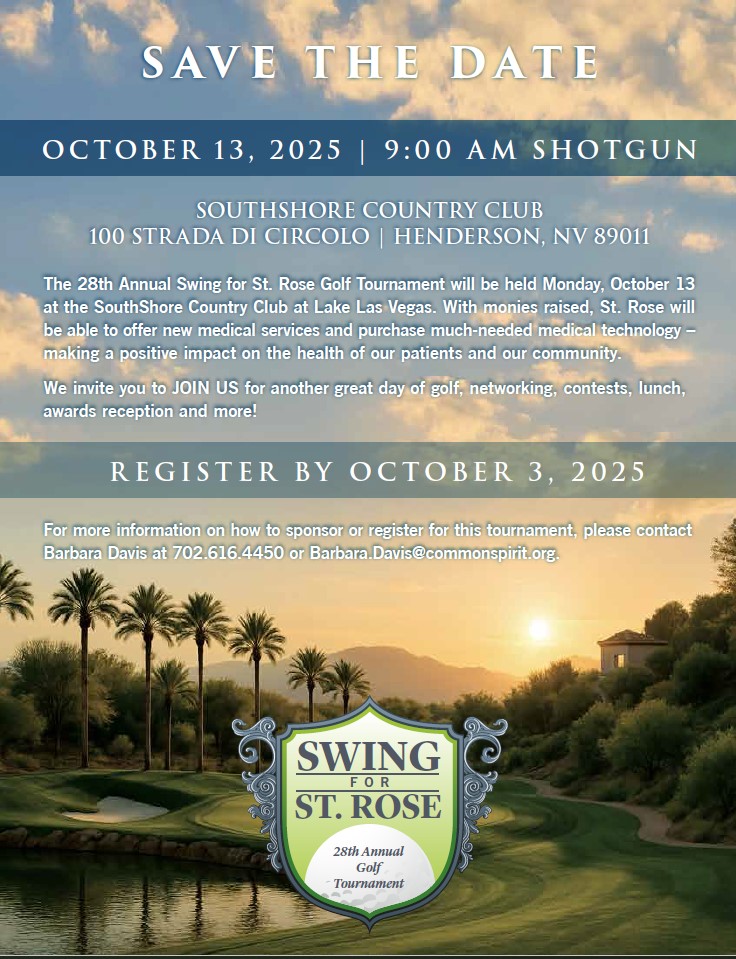 SAVE THE DATE

OCTOBER 13, 2025 | 9:00 AM SHOTGUN

SOUTHSHORE COUNTRY CLUB
100 STRADA DI CIRCOLO | HENDERSON, NV 89011

The 28th Annual Swing for St. Rose Golf Tournament will be held Monday, October 13 at the SouthShore Country Club at Lake Las Vegas. With monies raised, St. Rose will be able to offer new medical services and purchase much-needed medical technology – making a positive impact on the health of our patients and our community.

We invite you to JOIN US for another great day of golf, networking, contests, lunch, awards reception and more!

REGISTER BY OCTOBER 3, 2025

For more information on how to sponsor or register for this tournament, please contact Barbara Davis at 702.616.4450 or Barbara.Davis@commonspirit.org.

SWING
FOR
ST. ROSE

28th Annual
Golf
Tournament